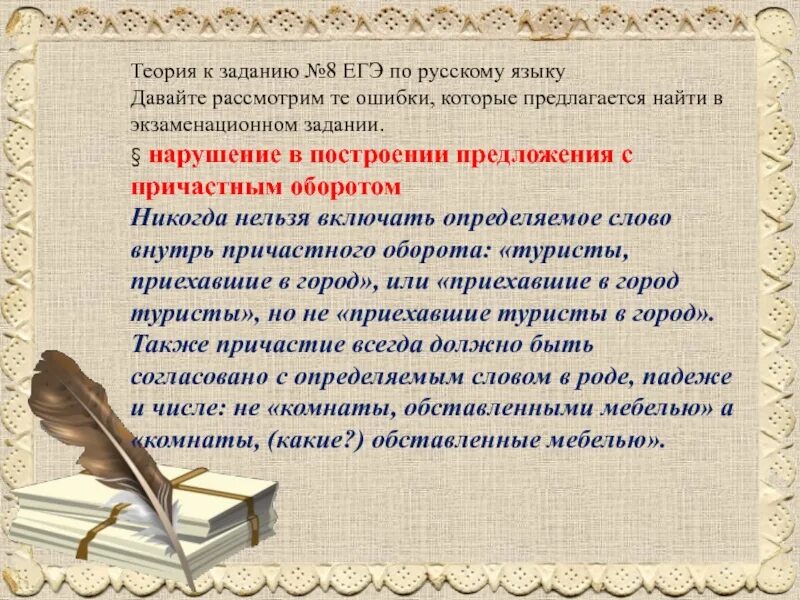 Теория к заданию №8 ЕГЭ по русскому языку
Давайте рассмотрим те ошибки, которые предлагается найти в экзаменационном задании.

§ нарушение в построении предложения с причастным оборотом

Никогда нельзя включать определяемое слово внутрь причастного оборота: «туристы, приехавшие в город», или «приехавшие в город туристы», но не «приехавшие туристы в город». Также причастие всегда должно быть согласовано с определяемым словом в роде, падеже и числе: не «комнаты, обставленными мебелью» а «комнаты, (какие?) обставленные мебелью».